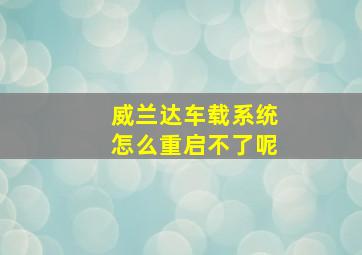 威兰达车载系统
怎么重启不了呢